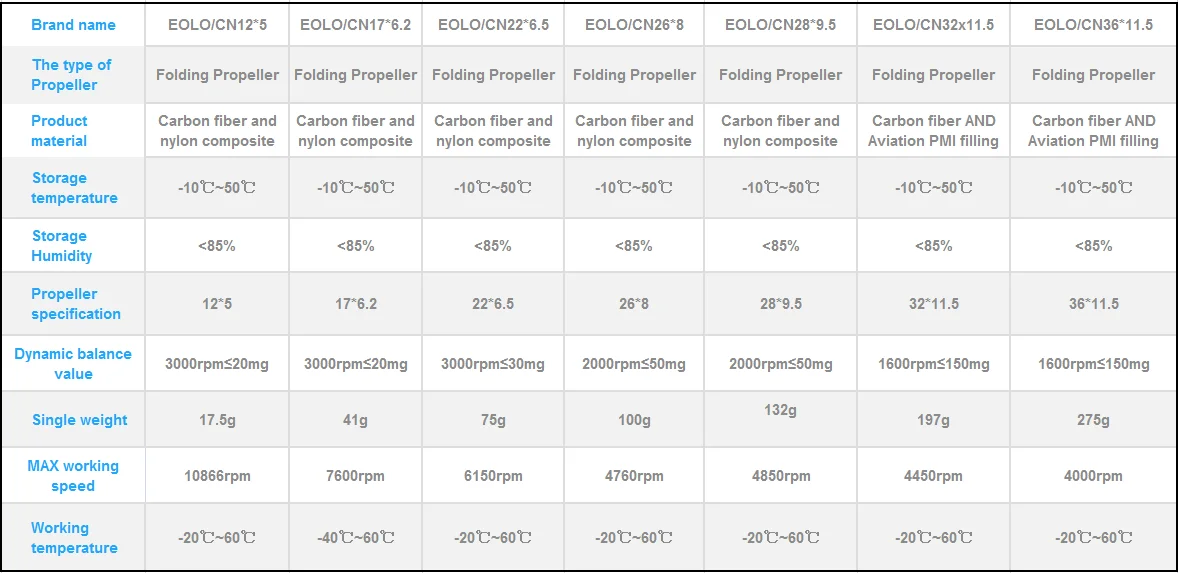 | Brand name | EOLO/CN12*5 | EOLO/CN17*6.2 | EOLO/CN22*6.5 | EOLO/CN26*8 | EOLO/CN28*9.5 | EOLO/CN32x11.5 | EOLO/CN36*11.5 |
|---|---|---|---|---|---|---|---|
| The type of Propeller | Folding Propeller | Folding Propeller | Folding Propeller | Folding Propeller | Folding Propeller | Folding Propeller | Folding Propeller |
| Product material | Carbon fiber and nylon composite | Carbon fiber and nylon composite | Carbon fiber and nylon composite | Carbon fiber and nylon composite | Carbon fiber and nylon composite | Carbon fiber AND Aviation PMI filling | Carbon fiber AND Aviation PMI filling |
| Storage temperature | -10℃~50℃ | -10℃~50℃ | -10℃~50℃ | -10℃~50℃ | -10℃~50℃ | -10℃~50℃ | -10℃~50℃ |
| Storage Humidity | <85% | <85% | <85% | <85% | <85% | <85% | <85% |
| Propeller specification | 12*5 | 17*6.2 | 22*6.5 | 26*8 | 28*9.5 | 32*11.5 | 36*11.5 |
| Dynamic balance value | 3000rpm≤20mg | 3000rpm≤20mg | 3000rpm≤30mg | 2000rpm≤50mg | 2000rpm≤50mg | 1600rpm≤150mg | 1600rpm≤150mg |
| Single weight | 17.5g | 41g | 75g | 100g | 132g | 197g | 275g |
| MAX working speed | 10866rpm | 7600rpm | 6150rpm | 4760rpm | 4850rpm | 4450rpm | 4000rpm |
| Working temperature | -20℃~60℃ | -40℃~60℃ | -20℃~60℃ | -20℃~60℃ | -20℃~60℃ | -20℃~60℃ | -20℃~60℃ |